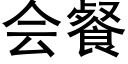 会餐